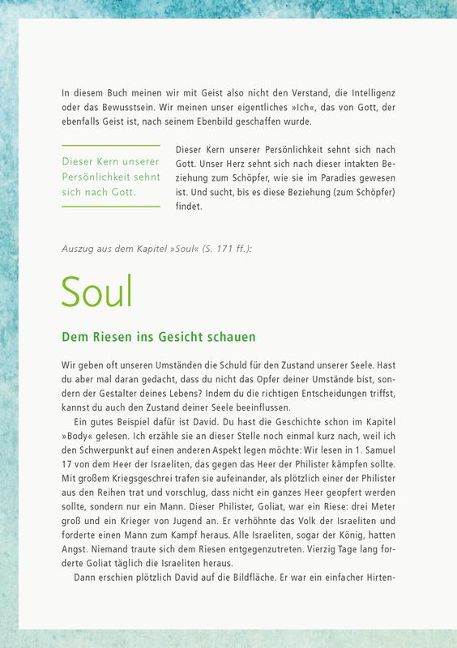 In diesem Buch meinen wir mit Geist also nicht den Verstand, die Intelligenz oder das Bewusstsein. Wir meinen unser eigentliches »Ich«, das von Gott, der ebenfalls Geist ist, nach seinem Ebenbild geschaffen wurde.

Dieser Kern unserer Persönlichkeit sehnt sich nach Gott.

Dieser Kern unserer Persönlichkeit sehnt sich nach Gott. Unser Herz sehnt sich nach dieser intakten Beziehung zum Schöpfer, wie sie im Paradies gewesen ist. Und sucht, bis es diese Beziehung (zum Schöpfer) findet.

Auszug aus dem Kapitel »Soul« (S. 171 ff.):

Soul

Dem Riesen ins Gesicht schauen

Wir geben oft unseren Umständen die Schuld für den Zustand unserer Seele. Hast du aber mal daran gedacht, dass du nicht das Opfer deiner Umstände bist, sondern der Gestalter deines Lebens? Indem du die richtigen Entscheidungen triffst, kannst du auch den Zustand deiner Seele beeinflussen.

Ein gutes Beispiel dafür ist David. Du hast die Geschichte schon im Kapitel »Body« gelesen. Ich erzähle sie an dieser Stelle noch einmal kurz nach, weil ich den Schwerpunkt auf einen anderen Aspekt legen möchte: Wir lesen in 1. Samuel 17 von dem Heer der Israeliten, das gegen das Heer der Philister kämpfen sollte. Mit großem Kriegsgeschrei trafen sie aufeinander, als plötzlich einer der Philister aus den Reihen trat und vorschlug, dass nicht ein ganzes Heer geopfert werden sollte, sondern nur ein Mann. Dieser Philister, Goliat, war ein Riese: drei Meter groß und ein Krieger von Jugend an. Er verhöhnte das Volk der Israeliten und forderte einen Mann zum Kampf heraus. Alle Israeliten, sogar der König, hatten Angst. Niemand traute sich dem Riesen entgegenzutreten. Vierzig Tage lang forderte Goliat täglich die Israeliten heraus.

Dann erschien plötzlich David auf die Bildfläche. Er war ein einfacher Hirten-